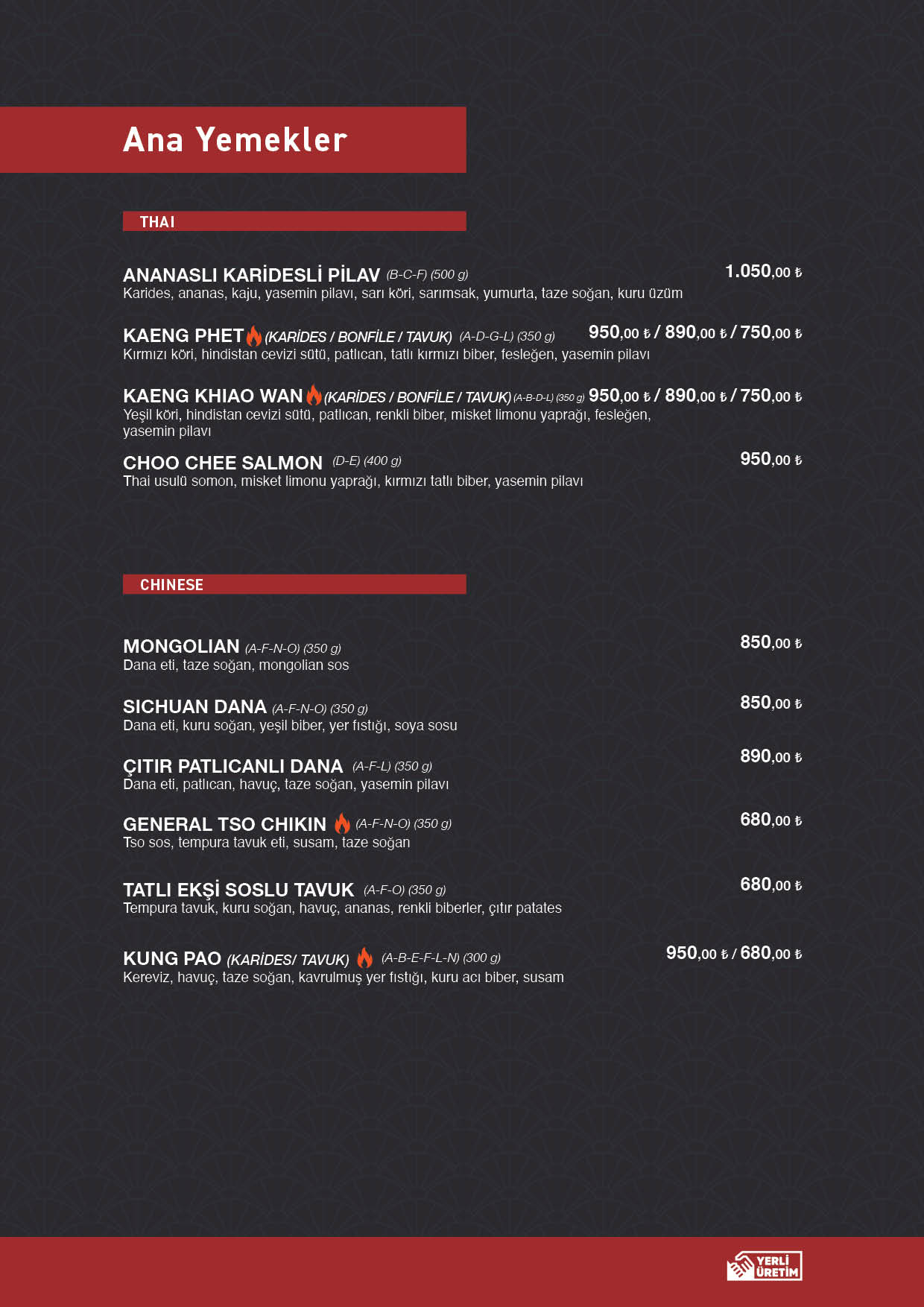 Ana Yemekler

THAI

ANANASLI KARİDESLİ PİLAV (B-C-F) (500 g) 1.050,00 ₺
Karides, ananas, kaju, yasemin pilavı, sarı köri, sarımsak, yumurta, taze soğan, kuru üzüm

KAENG PHET (KARİDES / BONFİLE / TAVUK) (A-D-G-L) (350 g) 950,00 ₺ / 890,00 ₺ / 750,00 ₺
Kırmızı köri, hindistan cevizi sütü, patlıcan, tatlı kırmızı biber, fesleğen, yasemin pilavı

KAENG KHIAO WAN (KARİDES / BONFİLE / TAVUK) (A-B-D-L) (350 g) 950,00 ₺ / 890,00 ₺ / 750,00 ₺
Yeşil köri, hindistan cevizi sütü, patlıcan, renkli biber, misket limonu yaprağı, fesleğen, yasemin pilavı

CHOO CHEE SALMON (D-E) (400 g) 950,00 ₺
Thai usulü somon, misket limonu yaprağı, kırmızı tatlı biber, yasemin pilavı

CHINESE

MONGOLIAN (A-F-N-O) (350 g) 850,00 ₺
Dana eti, taze soğan, mongolian sos

SICHUAN DANA (A-F-N-O) (350 g) 850,00 ₺
Dana eti, kuru soğan, yeşil biber, yer fıstığı, soya sosu

ÇITIR PATLICANLI DANA (A-F-L) (350 g) 890,00 ₺
Dana eti, patlıcan, havuç, taze soğan, yasemin pilavı

GENERAL TSO CHIKIN (A-F-N-O) (350 g) 680,00 ₺
Tso sos, tempura tavuk eti, susam, taze soğan

TATLI EKŞİ SOSLU TAVUK (A-F-O) (350 g) 680,00 ₺
Tempura tavuk, kuru soğan, havuç, ananas, renkli biberler, çıtır patates

KUNG PAO (KARİDES/ TAVUK) (A-B-E-F-L-N) (300 g) 950,00 ₺ / 680,00 ₺
Kereviz, havuç, taze soğan, kavrulmuş yer fıstığı, kuru acı biber, susam

YERLİ ÜRETİM